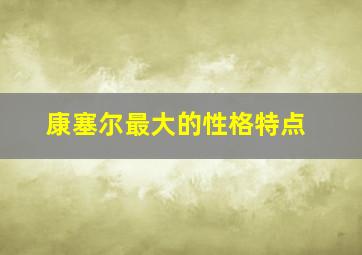 康塞尔最大的性格特点